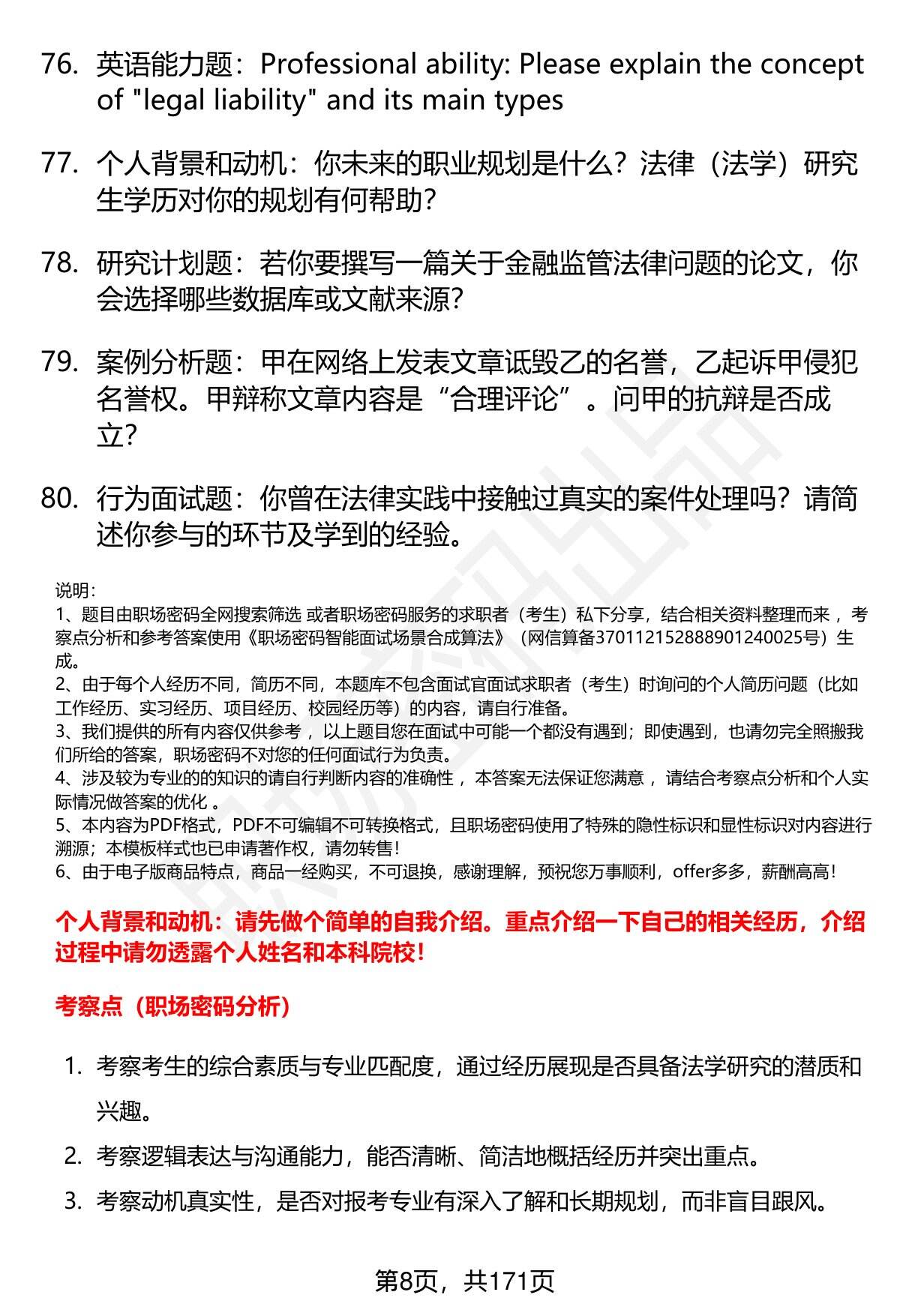 76. 英语能力题：Professional ability: Please explain the concept of "legal liability" and its main types

77. 个人背景和动机：你未来的职业规划是什么？法律（法学）研究生学历对你的规划有何帮助？

78. 研究计划题：若你要撰写一篇关于金融监管法律问题的论文，你会选择哪些数据库或文献来源？

79. 案例分析题：甲在网络上发表文章诋毁乙的名誉，乙起诉甲侵犯名誉权。甲辩称文章内容是“合理评论”。问甲的抗辩是否成立？

80. 行为面试题：你曾在法律实践中接触过真实的案件处理吗？请简述你参与的环节及学到的经验。

说明：
1、题目由职场密码全网搜索筛选 或者职场密码服务的求职者（考生）私下分享，结合相关资料整理而来 ，考察点分析和参考答案使用《职场密码智能面试场景合成算法》（网信算备370112152888901240025号）生成。
2、由于每个人经历不同，简历不同，本题库不包含面试官面试求职者（考生）时询问的个人简历问题（比如工作经历、实习经历、项目经历、校园经历等）的内容，请自行准备。
3、我们提供的所有内容仅供参考 ，以上题目您在面试中可能一个都没有遇到；即使遇到，也请勿完全照搬我们所给的答案，职场密码不对您的任何面试行为负责。
4、涉及较为专业的的知识的请自行判断内容的准确性 ，本答案无法保证您满意 ，请结合考察点分析和个人实际情况做答案的优化 。
5、本内容为PDF格式，PDF不可编辑不可转换格式，且职场密码使用了特殊的隐性标识和显性标识对内容进行溯源；本模板样式也已申请著作权，请勿转售！
6、由于电子版商品特点，商品一经购买，不可退换，感谢理解，预祝您万事顺利，offer多多，薪酬高高！

个人背景和动机：请先做个简单的自我介绍。重点介绍一下自己的相关经历，介绍过程中请勿透露个人姓名和本科院校！

考察点（职场密码分析）

1. 考察考生的综合素质与专业匹配度，通过经历展现是否具备法学研究的潜质和兴趣。
2. 考察逻辑表达与沟通能力，能否清晰、简洁地概括经历并突出重点。
3. 考察动机真实性，是否对报考专业有深入了解和长期规划，而非盲目跟风。

第8页，共171页